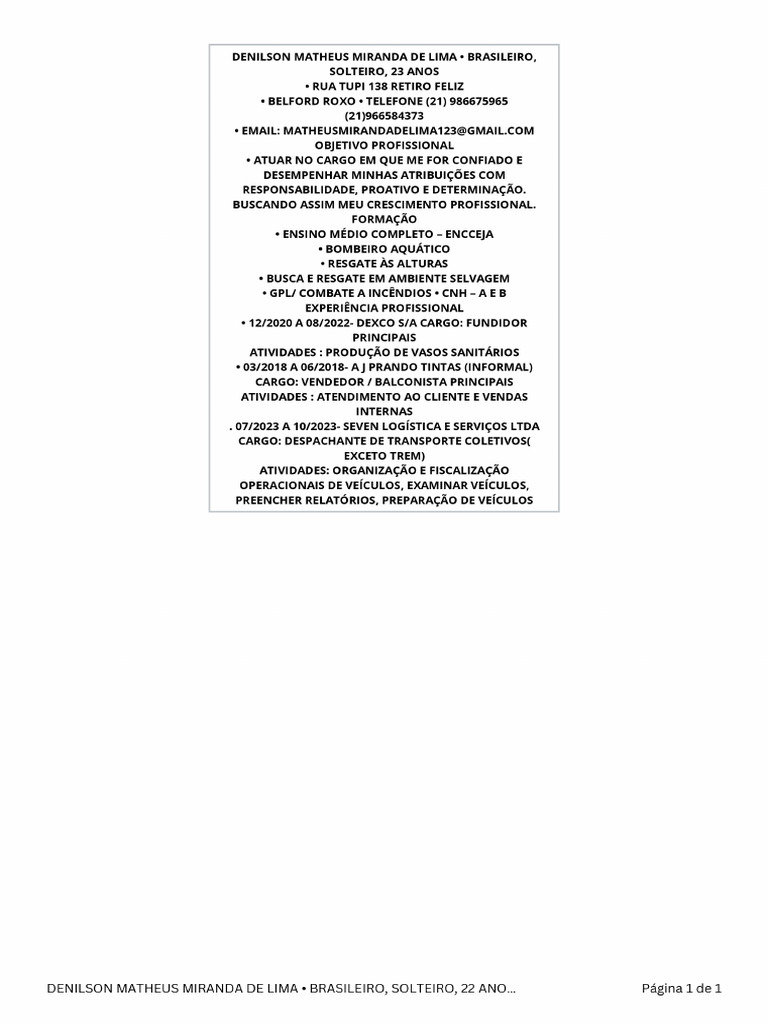 DENILSON MATHEUS MIRANDA DE LIMA • BRASILEIRO, SOLTEIRO, 23 ANOS
• RUA TUPI 138 RETIRO FELIZ
• BELFORD ROXO • TELEFONE (21) 986675965 (21)966584373
• EMAIL: MATHEUSMIRANDADELIMA123@GMAIL.COM
OBJETIVO PROFISSIONAL
• ATUAR NO CARGO EM QUE ME FOR CONFIADO E DESEMPENHAR MINHAS ATRIBUIÇÕES COM RESPONSABILIDADE, PROATIVO E DETERMINAÇÃO. BUSCANDO ASSIM MEU CRESCIMENTO PROFISSIONAL.
FORMAÇÃO
• ENSINO MÉDIO COMPLETO – ENCCEJA
• BOMBEIRO AQUÁTICO
• RESGATE ÀS ALTURAS
• BUSCA E RESGATE EM AMBIENTE SELVAGEM
• GPL/ COMBATE A INCÊNDIOS • CNH – A E B
EXPERIÊNCIA PROFISSIONAL
• 12/2020 A 08/2022- DEXCO S/A CARGO: FUNDIDOR PRINCIPAIS
ATIVIDADES : PRODUÇÃO DE VASOS SANITÁRIOS
• 03/2018 A 06/2018- A J PRANDO TINTAS (INFORMAL) CARGO: VENDEDOR / BALCONISTA PRINCIPAIS
ATIVIDADES : ATENDIMENTO AO CLIENTE E VENDAS INTERNAS
. 07/2023 A 10/2023- SEVEN LOGÍSTICA E SERVIÇOS LTDA CARGO: DESPACHANTE DE TRANSPORTE COLETIVOS( EXCETO TREM)
ATIVIDADES: ORGANIZAÇÃO E FISCALIZAÇÃO OPERACIONAIS DE VEÍCULOS, EXAMINAR VEÍCULOS, PREENCHER RELATÓRIOS, PREPARAÇÃO DE VEÍCULOS

DENILSON MATHEUS MIRANDA DE LIMA • BRASILEIRO, SOLTEIRO, 22 ANO...
Página 1 de 1